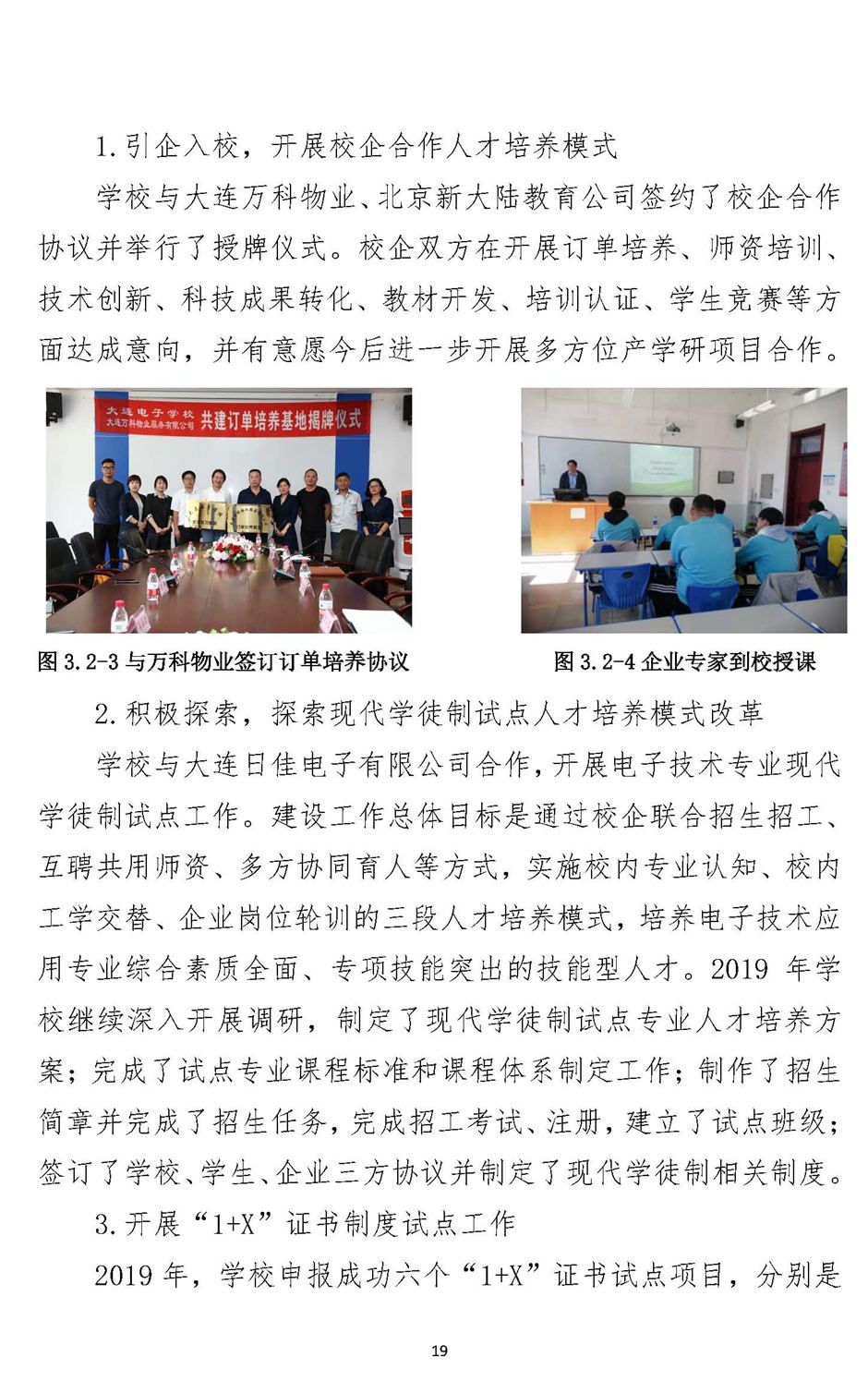 1.引企入校，开展校企合作人才培养模式

学校与大连万科物业、北京新大陆教育公司签约了校企合作协议并举行了授牌仪式。校企双方在开展订单培养、师资培训、技术创新、科技成果转化、教材开发、培训认证、学生竞赛等方面达成意向，并有意愿今后进一步开展多方位产学研项目合作。

大连电子学校
大连万科物业服务有限公司 共建订单培养基地揭牌仪式

图3.2-3与万科物业签订订单培养协议

图3.2-4企业专家到校授课

2.积极探索，探索现代学徒制试点人才培养模式改革

学校与大连日佳电子有限公司合作，开展电子技术专业现代学徒制试点工作。建设工作总体目标是通过校企联合招生招工、互聘共用师资、多方协同育人等方式，实施校内专业认知、校内工学交替、企业岗位轮训的三段人才培养模式，培养电子技术应用专业综合素质全面、专项技能突出的技能型人才。2019年学校继续深入开展调研，制定了现代学徒制试点专业人才培养方案；完成了试点专业课程标准和课程体系制定工作；制作了招生简章并完成了招生任务，完成招工考试、注册，建立了试点班级；签订了学校、学生、企业三方协议并制定了现代学徒制相关制度。

3.开展“1+X”证书制度试点工作

2019年，学校申报成功六个“1+X”证书试点项目，分别是

19